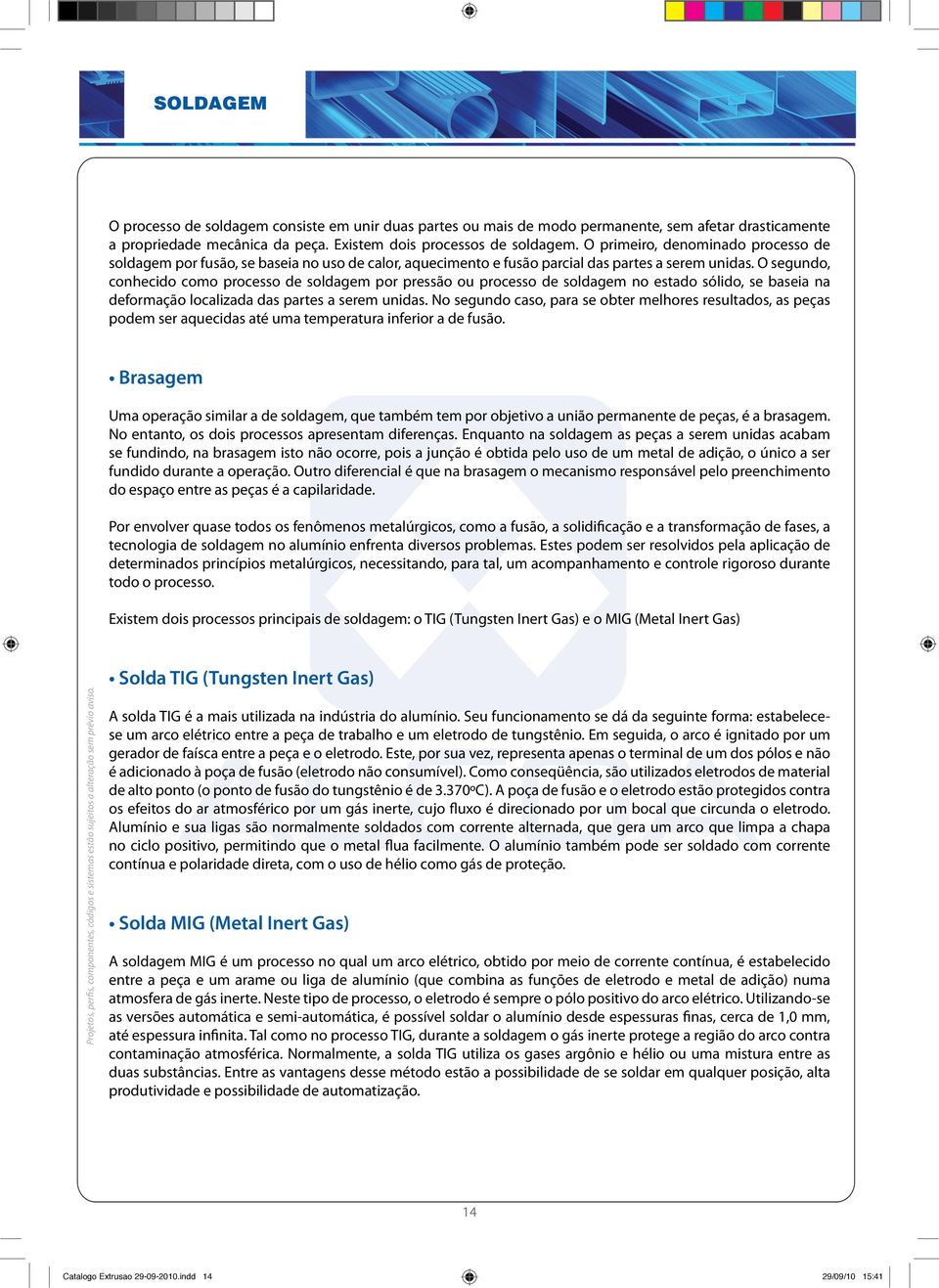 SOLDAGEM

O processo de soldagem consiste em unir duas partes ou mais de modo permanente, sem afetar drasticamente a propriedade mecânica da peça. Existem dois processos de soldagem. O primeiro, denominado processo de soldagem por fusão, se baseia no uso de calor, aquecimento e fusão parcial das partes a serem unidas. O segundo, conhecido como processo de soldagem por pressão ou processo de soldagem no estado sólido, se baseia na deformação localizada das partes a serem unidas. No segundo caso, para se obter melhores resultados, as peças podem ser aquecidas até uma temperatura inferior a de fusão.

• Brasagem

Uma operação similar a de soldagem, que também tem por objetivo a união permanente de peças, é a brasagem. No entanto, os dois processos apresentam diferenças. Enquanto na soldagem as peças a serem unidas acabam se fundindo, na brasagem isto não ocorre, pois a junção é obtida pelo uso de um metal de adição, o único a ser fundido durante a operação. Outro diferencial é que na brasagem o mecanismo responsável pelo preenchimento do espaço entre as peças é a capilaridade.

Por envolver quase todos os fenômenos metalúrgicos, como a fusão, a solidificação e a transformação de fases, a tecnologia de soldagem no alumínio enfrenta diversos problemas. Estes podem ser resolvidos pela aplicação de determinados princípios metalúrgicos, necessitando, para tal, um acompanhamento e controle rigoroso durante todo o processo.

Existem dois processos principais de soldagem: o TIG (Tungsten Inert Gas) e o MIG (Metal Inert Gas)

• Solda TIG (Tungsten Inert Gas)

A solda TIG é a mais utilizada na indústria do alumínio. Seu funcionamento se dá da seguinte forma: estabelece-se um arco elétrico entre a peça de trabalho e um eletrodo de tungstênio. Em seguida, o arco é ignitado por um gerador de faísca entre a peça e o eletrodo. Este, por sua vez, representa apenas o terminal de um dos pólos e não é adicionado à poça de fusão (eletrodo não consumível). Como conseqüência, são utilizados eletrodos de material de alto ponto (o ponto de fusão do tungstênio é de 3.370ºC). A poça de fusão e o eletrodo estão protegidos contra os efeitos do ar atmosférico por um gás inerte, cujo fluxo é direcionado por um bocal que circunda o eletrodo. Alumínio e sua ligas são normalmente soldados com corrente alternada, que gera um arco que limpa a chapa no ciclo positivo, permitindo que o metal flua facilmente. O alumínio também pode ser soldado com corrente contínua e polaridade direta, com o uso de hélio como gás de proteção.

• Solda MIG (Metal Inert Gas)

A soldagem MIG é um processo no qual um arco elétrico, obtido por meio de corrente contínua, é estabelecido entre a peça e um arame ou liga de alumínio (que combina as funções de eletrodo e metal de adição) numa atmosfera de gás inerte. Neste tipo de processo, o eletrodo é sempre o pólo positivo do arco elétrico. Utilizando-se as versões automática e semi-automática, é possível soldar o alumínio desde espessuras finas, cerca de 1,0 mm, até espessura infinita. Tal como no processo TIG, durante a soldagem o gás inerte protege a região do arco contra contaminação atmosférica. Normalmente, a solda TIG utiliza os gases argônio e hélio ou uma mistura entre as duas substâncias. Entre as vantagens desse método estão a possibilidade de se soldar em qualquer posição, alta produtividade e possibilidade de automatização.

Projetos, perfis, componentes, códigos e sistemas estão sujeitos a alteração sem prévio aviso.

14

Catalogo Extrusao 29-09-2010.indd 14

29/09/10 15:41